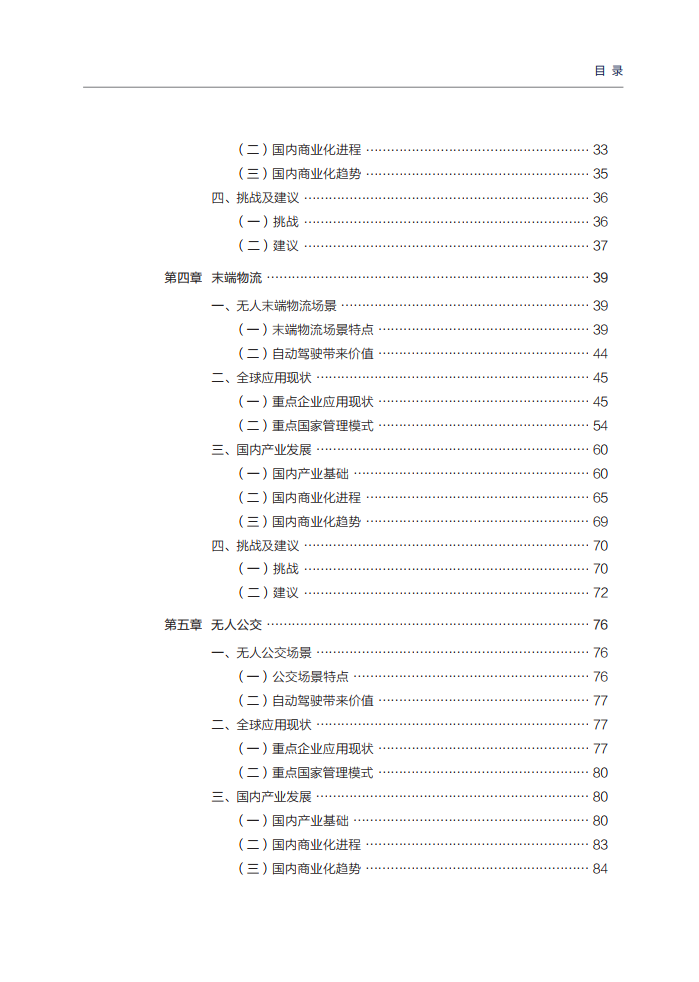 目 录

（二）国内商业化进程 …… 33
（三）国内商业化趋势 …… 35
四、挑战及建议 …… 36
（一）挑战 …… 36
（二）建议 …… 37

第四章 末端物流 …… 39
一、无人末端物流场景 …… 39
（一）末端物流场景特点 …… 39
（二）自动驾驶带来价值 …… 44
二、全球应用现状 …… 45
（一）重点企业应用现状 …… 45
（二）重点国家管理模式 …… 54
三、国内产业发展 …… 60
（一）国内产业基础 …… 60
（二）国内商业化进程 …… 65
（三）国内商业化趋势 …… 69
四、挑战及建议 …… 70
（一）挑战 …… 70
（二）建议 …… 72

第五章 无人公交 …… 76
一、无人公交场景 …… 76
（一）公交场景特点 …… 76
（二）自动驾驶带来价值 …… 77
二、全球应用现状 …… 77
（一）重点企业应用现状 …… 77
（二）重点国家管理模式 …… 80
三、国内产业发展 …… 80
（一）国内产业基础 …… 80
（二）国内商业化进程 …… 83
（三）国内商业化趋势 …… 84